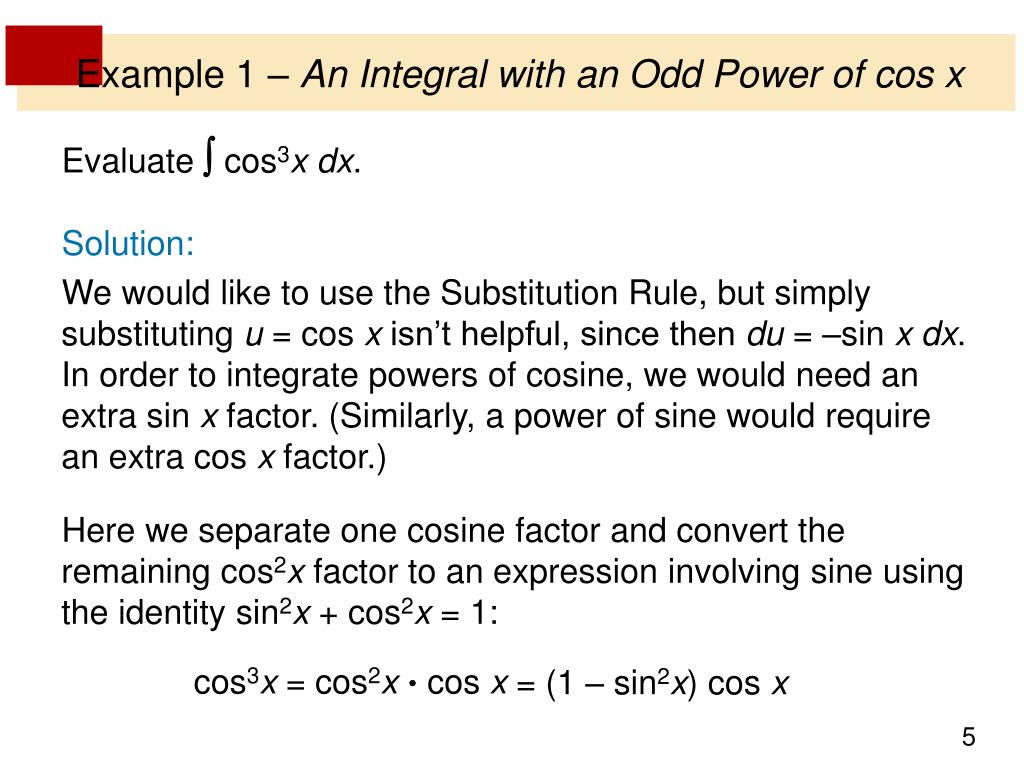 Example 1 – An Integral with an Odd Power of cos x

Evaluate $\int \cos^3 x \, dx$.

Solution:

We would like to use the Substitution Rule, but simply substituting $u = \cos x$ isn't helpful, since then $du = -\sin x \, dx$. In order to integrate powers of cosine, we would need an extra sin x factor. (Similarly, a power of sine would require an extra cos x factor.)

Here we separate one cosine factor and convert the remaining $\cos^2 x$ factor to an expression involving sine using the identity $\sin^2 x + \cos^2 x = 1$:

$\cos^3 x = \cos^2 x \cdot \cos x = (1 - \sin^2 x) \cos x$

5